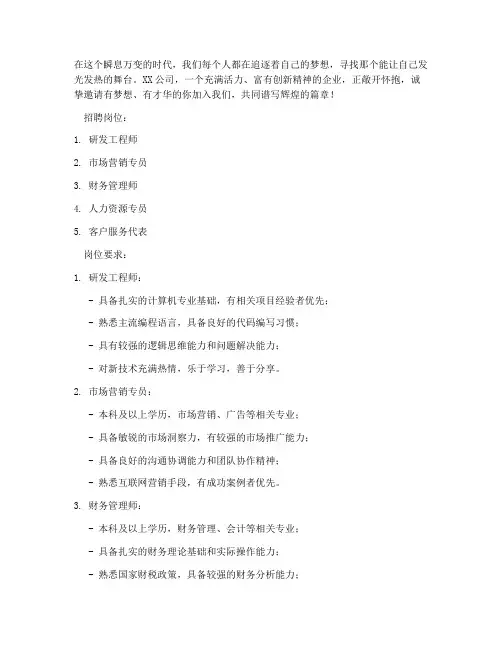 在这个瞬息万变的时代，我们每个人都在追逐着自己的梦想，寻找那个能让自己发光发热的舞台。XX公司，一个充满活力、富有创新精神的企业，正敞开怀抱，诚挚邀请有梦想、有才华的你加入我们，共同谱写辉煌的篇章！

招聘岗位：

1. 研发工程师

2. 市场营销专员

3. 财务管理师

4. 人力资源专员

5. 客户服务代表

岗位要求：

1. 研发工程师：

- 具备扎实的计算机专业基础，有相关项目经验者优先；

- 熟悉主流编程语言，具备良好的代码编写习惯；

- 具有较强的逻辑思维能力和问题解决能力；

- 对新技术充满热情，乐于学习，善于分享。

2. 市场营销专员：

- 本科及以上学历，市场营销、广告等相关专业；

- 具备敏锐的市场洞察力，有较强的市场推广能力；

- 具备良好的沟通协调能力和团队协作精神；

- 熟悉互联网营销手段，有成功案例者优先。

3. 财务管理师：

- 本科及以上学历，财务管理、会计等相关专业；

- 具备扎实的财务理论基础和实际操作能力；

- 熟悉国家财税政策，具备较强的财务分析能力；